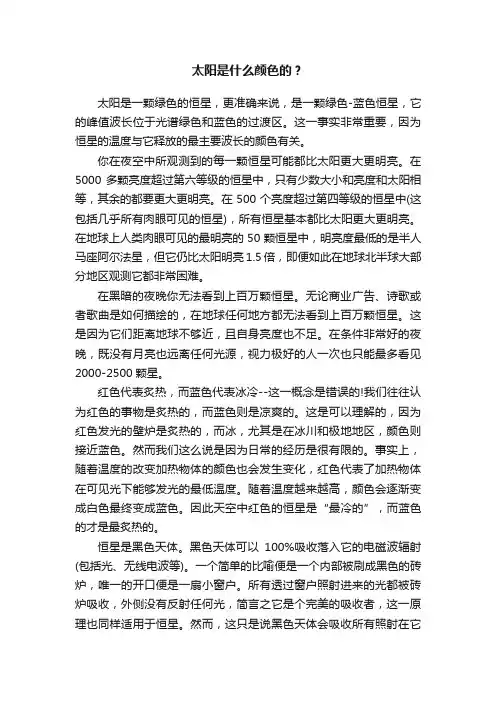 太阳是什么颜色的？

太阳是一颗绿色的恒星，更准确来说，是一颗绿色-蓝色恒星，它的峰值波长位于光谱绿色和蓝色的过渡区。这一事实非常重要，因为恒星的温度与它释放的最主要波长的颜色有关。

你在夜空中所观测到的每一颗恒星可能都比太阳更大更明亮。在 5000 多颗亮度超过第六等级的恒星中，只有少数大小和亮度和太阳相等，其余的都要更大更明亮。在 500 个亮度超过第四等级的恒星中(这包括几乎所有肉眼可见的恒星)，所有恒星基本都比太阳更大更明亮。在地球上人类肉眼可见的最明亮的 50 颗恒星中，明亮度最低的是半人马座阿尔法星，但它仍比太阳明亮 1.5 倍，即便如此在地球北半球大部分地区观测它都非常困难。

在黑暗的夜晚你无法看到上百万颗恒星。无论商业广告、诗歌或者歌曲是如何描绘的，在地球任何地方都无法看到上百万颗恒星。这是因为它们距离地球不够近，且自身亮度也不足。在条件非常好的夜晚，既没有月亮也远离任何光源，视力极好的人一次也只能最多看见 2000-2500 颗星。

红色代表炙热，而蓝色代表冰冷--这一概念是错误的!我们往往认为红色的事物是炙热的，而蓝色则是凉爽的。这是可以理解的，因为红色发光的壁炉是炙热的，而冰，尤其是在冰川和极地地区，颜色则接近蓝色。然而我们这么说是因为日常的经历是很有限的。事实上，随着温度的改变加热物体的颜色也会发生变化，红色代表了加热物体在可见光下能够发光的最低温度。随着温度越来越高，颜色会逐渐变成白色最终变成蓝色。因此天空中红色的恒星是“最冷的”，而蓝色的才是最炙热的。

恒星是黑色天体。黑色天体可以 100%吸收落入它的电磁波辐射(包括光、无线电波等)。一个简单的比喻便是一个内部被刷成黑色的砖炉，唯一的开口便是一扇小窗户。所有透过窗户照射进来的光都被砖炉吸收，外侧没有反射任何光，简言之它是个完美的吸收者，这一原理也同样适用于恒星。然而，这只是说黑色天体会吸收所有照射在它